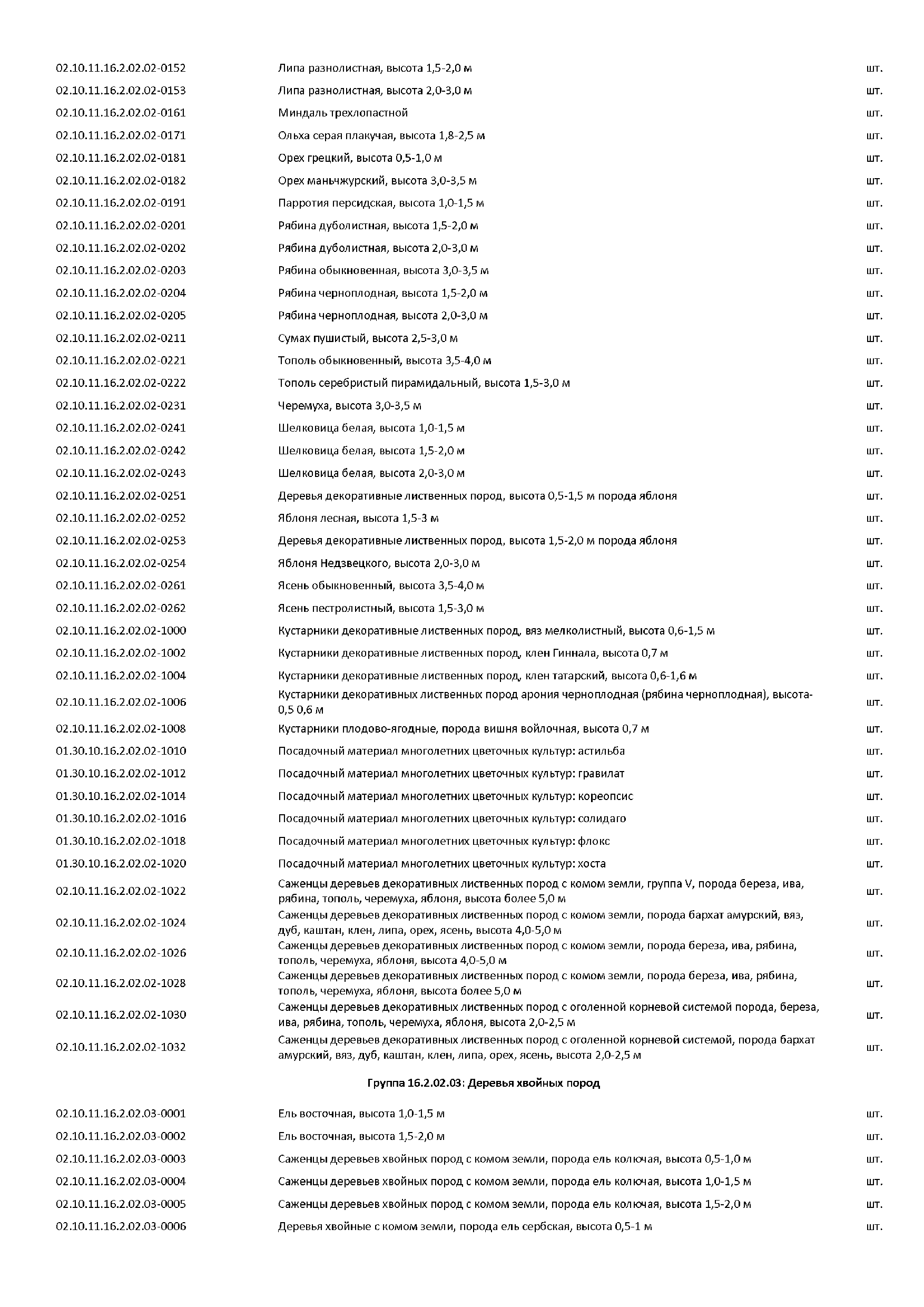 | | | |
|---|---|---|
| 02.10.11.16.2.02.02-0152 | Липа разнолистная, высота 1,5-2,0 м | шт. |
| 02.10.11.16.2.02.02-0153 | Липа разнолистная, высота 2,0-3,0 м | шт. |
| 02.10.11.16.2.02.02-0161 | Миндаль трехлопастной | шт. |
| 02.10.11.16.2.02.02-0171 | Ольха серая плакучая, высота 1,8-2,5 м | шт. |
| 02.10.11.16.2.02.02-0181 | Орех грецкий, высота 0,5-1,0 м | шт. |
| 02.10.11.16.2.02.02-0182 | Орех маньчжурский, высота 3,0-3,5 м | шт. |
| 02.10.11.16.2.02.02-0191 | Парротия персидская, высота 1,0-1,5 м | шт. |
| 02.10.11.16.2.02.02-0201 | Рябина дуболистная, высота 1,5-2,0 м | шт. |
| 02.10.11.16.2.02.02-0202 | Рябина дуболистная, высота 2,0-3,0 м | шт. |
| 02.10.11.16.2.02.02-0203 | Рябина обыкновенная, высота 3,0-3,5 м | шт. |
| 02.10.11.16.2.02.02-0204 | Рябина черноплодная, высота 1,5-2,0 м | шт. |
| 02.10.11.16.2.02.02-0205 | Рябина черноплодная, высота 2,0-3,0 м | шт. |
| 02.10.11.16.2.02.02-0211 | Сумах пушистый, высота 2,5-3,0 м | шт. |
| 02.10.11.16.2.02.02-0221 | Тополь обыкновенный, высота 3,5-4,0 м | шт. |
| 02.10.11.16.2.02.02-0222 | Тополь серебристый пирамидальный, высота 1,5-3,0 м | шт. |
| 02.10.11.16.2.02.02-0231 | Черемуха, высота 3,0-3,5 м | шт. |
| 02.10.11.16.2.02.02-0241 | Шелковица белая, высота 1,0-1,5 м | шт. |
| 02.10.11.16.2.02.02-0242 | Шелковица белая, высота 1,5-2,0 м | шт. |
| 02.10.11.16.2.02.02-0243 | Шелковица белая, высота 2,0-3,0 м | шт. |
| 02.10.11.16.2.02.02-0251 | Деревья декоративные лиственных пород, высота 0,5-1,5 м порода яблоня | шт. |
| 02.10.11.16.2.02.02-0252 | Яблоня лесная, высота 1,5-3 м | шт. |
| 02.10.11.16.2.02.02-0253 | Деревья декоративные лиственных пород, высота 1,5-2,0 м порода яблоня | шт. |
| 02.10.11.16.2.02.02-0254 | Яблоня Недзвецкого, высота 2,0-3,0 м | шт. |
| 02.10.11.16.2.02.02-0261 | Ясень обыкновенный, высота 3,5-4,0 м | шт. |
| 02.10.11.16.2.02.02-0262 | Ясень пестролистный, высота 1,5-3,0 м | шт. |
| 02.10.11.16.2.02.02-1000 | Кустарники декоративные лиственных пород, вяз мелколистный, высота 0,6-1,5 м | шт. |
| 02.10.11.16.2.02.02-1002 | Кустарники декоративные лиственных пород, клен Гиннала, высота 0,7 м | шт. |
| 02.10.11.16.2.02.02-1004 | Кустарники декоративные лиственных пород, клен татарский, высота 0,6-1,6 м | шт. |
| 02.10.11.16.2.02.02-1006 | Кустарники декоративных лиственных пород арония черноплодная (рябина черноплодная), высота-0,5 0,6 м | шт. |
| 02.10.11.16.2.02.02-1008 | Кустарники плодово-ягодные, порода вишня войлочная, высота 0,7 м | шт. |
| 01.30.10.16.2.02.02-1010 | Посадочный материал многолетних цветочных культур: астильба | шт. |
| 01.30.10.16.2.02.02-1012 | Посадочный материал многолетних цветочных культур: гравилат | шт. |
| 01.30.10.16.2.02.02-1014 | Посадочный материал многолетних цветочных культур: кореопсис | шт. |
| 01.30.10.16.2.02.02-1016 | Посадочный материал многолетних цветочных культур: солидаго | шт. |
| 01.30.10.16.2.02.02-1018 | Посадочный материал многолетних цветочных культур: флокс | шт. |
| 01.30.10.16.2.02.02-1020 | Посадочный материал многолетних цветочных культур: хоста | шт. |
| 02.10.11.16.2.02.02-1022 | Саженцы деревьев декоративных лиственных пород с комом земли, группа V, порода береза, ива, рябина, тополь, черемуха, яблоня, высота более 5,0 м | шт. |
| 02.10.11.16.2.02.02-1024 | Саженцы деревьев декоративных лиственных пород с комом земли, порода бархат амурский, вяз, дуб, каштан, клен, липа, орех, ясень, высота 4,0-5,0 м | шт. |
| 02.10.11.16.2.02.02-1026 | Саженцы деревьев декоративных лиственных пород с комом земли, порода береза, ива, рябина, тополь, черемуха, яблоня, высота 4,0-5,0 м | шт. |
| 02.10.11.16.2.02.02-1028 | Саженцы деревьев декоративных лиственных пород с комом земли, порода береза, ива, рябина, тополь, черемуха, яблоня, высота более 5,0 м | шт. |
| 02.10.11.16.2.02.02-1030 | Саженцы деревьев декоративных лиственных пород с оголенной корневой системой порода, береза, ива, рябина, тополь, черемуха, яблоня, высота 2,0-2,5 м | шт. |
| 02.10.11.16.2.02.02-1032 | Саженцы деревьев декоративных лиственных пород с оголенной корневой системой, порода бархат амурский, вяз, дуб, каштан, клен, липа, орех, ясень, высота 2,0-2,5 м | шт. |

Группа 16.2.02.03: Деревья хвойных пород

| | | |
|---|---|---|
| 02.10.11.16.2.02.03-0001 | Ель восточная, высота 1,0-1,5 м | шт. |
| 02.10.11.16.2.02.03-0002 | Ель восточная, высота 1,5-2,0 м | шт. |
| 02.10.11.16.2.02.03-0003 | Саженцы деревьев хвойных пород с комом земли, порода ель колючая, высота 0,5-1,0 м | шт. |
| 02.10.11.16.2.02.03-0004 | Саженцы деревьев хвойных пород с комом земли, порода ель колючая, высота 1,0-1,5 м | шт. |
| 02.10.11.16.2.02.03-0005 | Саженцы деревьев хвойных пород с комом земли, порода ель колючая, высота 1,5-2,0 м | шт. |
| 02.10.11.16.2.02.03-0006 | Деревья хвойные с комом земли, порода ель сербская, высота 0,5-1 м | шт. |